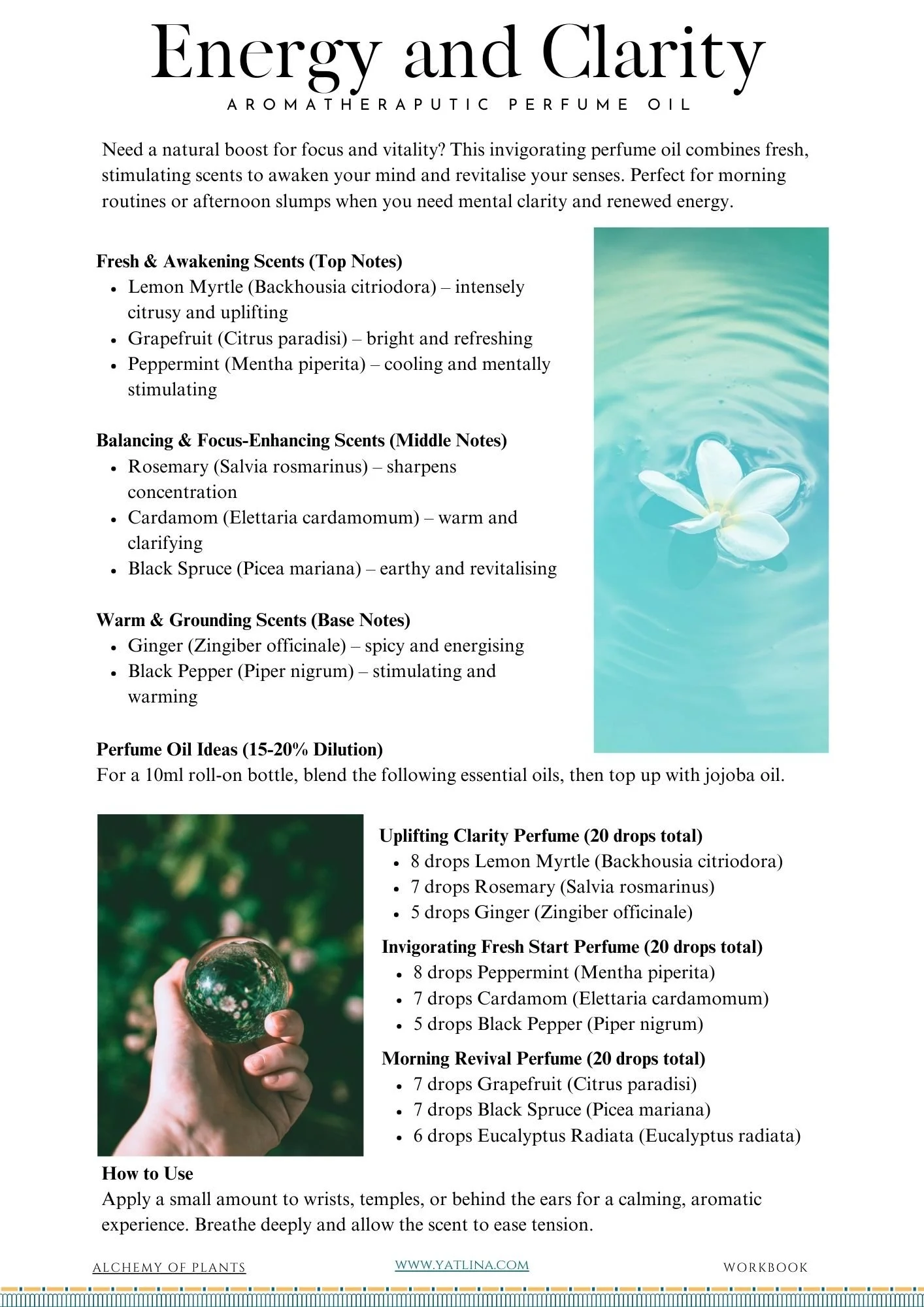 Energy and Clarity
AROMATHERAPUTIC PERFUME OIL

Need a natural boost for focus and vitality? This invigorating perfume oil combines fresh, stimulating scents to awaken your mind and revitalise your senses. Perfect for morning routines or afternoon slumps when you need mental clarity and renewed energy.

Fresh & Awakening Scents (Top Notes)
- Lemon Myrtle (Backhousia citriodora) – intensely citrusy and uplifting
- Grapefruit (Citrus paradisi) – bright and refreshing
- Peppermint (Mentha piperita) – cooling and mentally stimulating

Balancing & Focus-Enhancing Scents (Middle Notes)
- Rosemary (Salvia rosmarinus) – sharpens concentration
- Cardamom (Elettaria cardamomum) – warm and clarifying
- Black Spruce (Picea mariana) – earthy and revitalising

Warm & Grounding Scents (Base Notes)
- Ginger (Zingiber officinale) – spicy and energising
- Black Pepper (Piper nigrum) – stimulating and warming

Perfume Oil Ideas (15-20% Dilution)
For a 10ml roll-on bottle, blend the following essential oils, then top up with jojoba oil.

Uplifting Clarity Perfume (20 drops total)
- 8 drops Lemon Myrtle (Backhousia citriodora)
- 7 drops Rosemary (Salvia rosmarinus)
- 5 drops Ginger (Zingiber officinale)

Invigorating Fresh Start Perfume (20 drops total)
- 8 drops Peppermint (Mentha piperita)
- 7 drops Cardamom (Elettaria cardamomum)
- 5 drops Black Pepper (Piper nigrum)

Morning Revival Perfume (20 drops total)
- 7 drops Grapefruit (Citrus paradisi)
- 7 drops Black Spruce (Picea mariana)
- 6 drops Eucalyptus Radiata (Eucalyptus radiata)

How to Use
Apply a small amount to wrists, temples, or behind the ears for a calming, aromatic experience. Breathe deeply and allow the scent to ease tension.

ALCHEMY OF PLANTS
WWW.YATLINA.COM
WORKBOOK